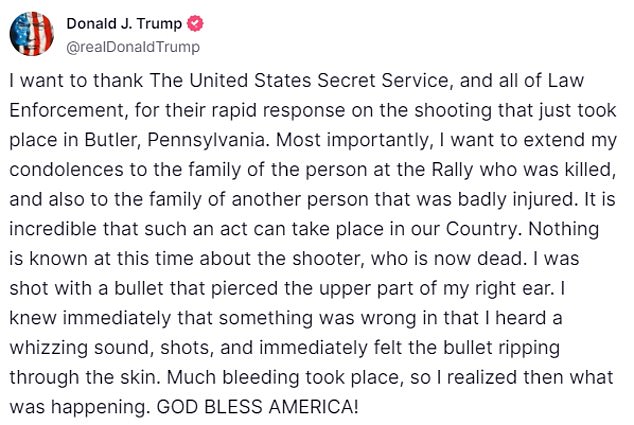 Donald J. Trump
@realDonaldTrump

I want to thank The United States Secret Service, and all of Law Enforcement, for their rapid response on the shooting that just took place in Butler, Pennsylvania. Most importantly, I want to extend my condolences to the family of the person at the Rally who was killed, and also to the family of another person that was badly injured. It is incredible that such an act can take place in our Country. Nothing is known at this time about the shooter, who is now dead. I was shot with a bullet that pierced the upper part of my right ear. I knew immediately that something was wrong in that I heard a whizzing sound, shots, and immediately felt the bullet ripping through the skin. Much bleeding took place, so I realized then what was happening. GOD BLESS AMERICA!